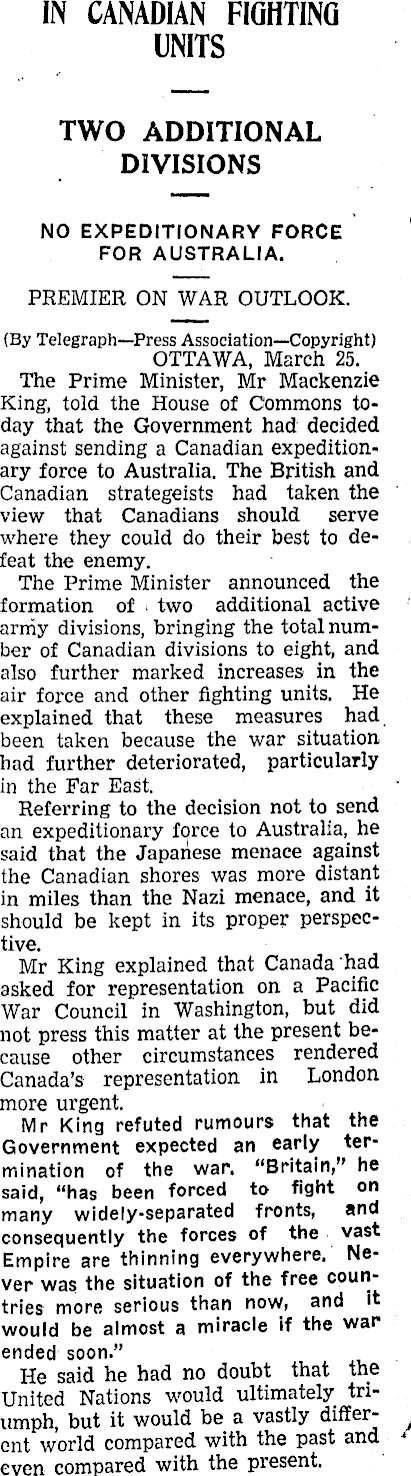 IN CANADIAN FIGHTING UNITS

TWO ADDITIONAL DIVISIONS

NO EXPEDITIONARY FORCE FOR AUSTRALIA.

PREMIER ON WAR OUTLOOK.

(By Telegraph—Press Association—Copyright)
OTTAWA, March 25.

The Prime Minister, Mr Mackenzie King, told the House of Commons today that the Government had decided against sending a Canadian expeditionary force to Australia. The British and Canadian strategeists had taken the view that Canadians should serve where they could do their best to defeat the enemy.

The Prime Minister announced the formation of two additional active army divisions, bringing the total number of Canadian divisions to eight, and also further marked increases in the air force and other fighting units. He explained that these measures had been taken because the war situation had further deteriorated, particularly in the Far East.

Referring to the decision not to send an expeditionary force to Australia, he said that the Japanese menace against the Canadian shores was more distant in miles than the Nazi menace, and it should be kept in its proper perspective.

Mr King explained that Canada had asked for representation on a Pacific War Council in Washington, but did not press this matter at the present because other circumstances rendered Canada's representation in London more urgent.

Mr King refuted rumours that the Government expected an early termination of the war. "Britain," he said, "has been forced to fight on many widely-separated fronts, and consequently the forces of the vast Empire are thinning everywhere. Never was the situation of the free countries more serious than now, and it would be almost a miracle if the war ended soon."

He said he had no doubt that the United Nations would ultimately triumph, but it would be a vastly different world compared with the past and even compared with the present.